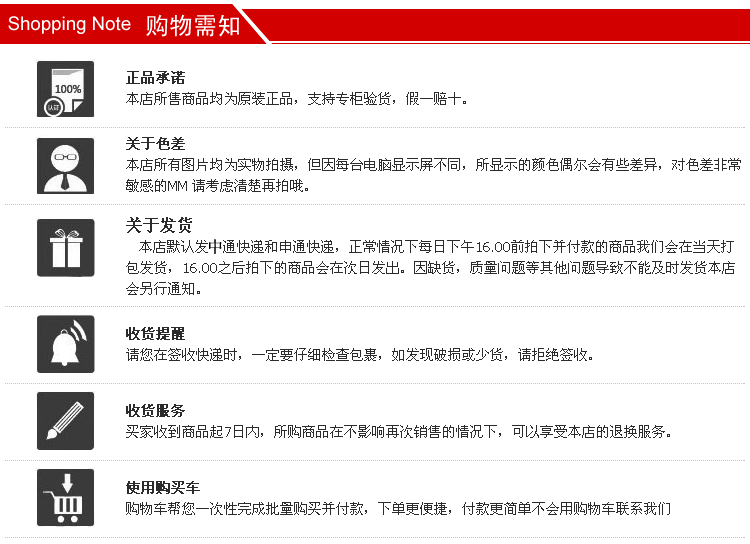 Shopping Note 购物需知

100%

正品承诺
本店所售商品均为原装正品，支持专柜验货，假一赔十。

关于色差
本店所有图片均为实物拍摄，但因每台电脑显示屏不同，所显示的颜色偶尔会有些差异，对色差非常敏感的MM 请考虑清楚再拍哦。

关于发货
本店默认发中通快递和申通快递，正常情况下每日下午16.00前拍下并付款的商品我们会在当天打包发货，16.00之后拍下的商品会在次日发出。因缺货，质量问题等其他问题导致不能及时发货本店会另行通知。

收货提醒
请您在签收快递时，一定要仔细检查包裹，如发现破损或少货，请拒绝签收。

收货服务
买家收到商品起7日内，所购商品在不影响再次销售的情况下，可以享受本店的退换服务。

使用购买车
购物车帮您一次性完成批量购买并付款，下单更便捷，付款更简单不会用购物车联系我们